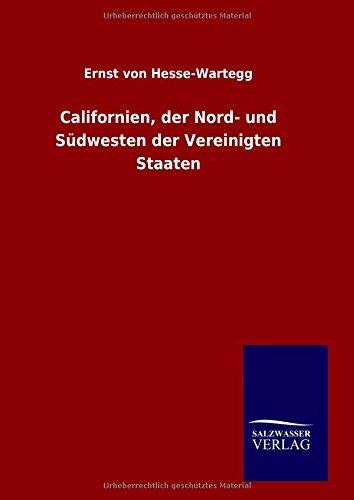 Urheberrechtlich geschütztes Material

Ernst von Hesse-Wartegg

Californien, der Nord- und Südwesten der Vereinigten Staaten

SALZWASSER VERLAG

Urheberrechtlich geschütztes Material